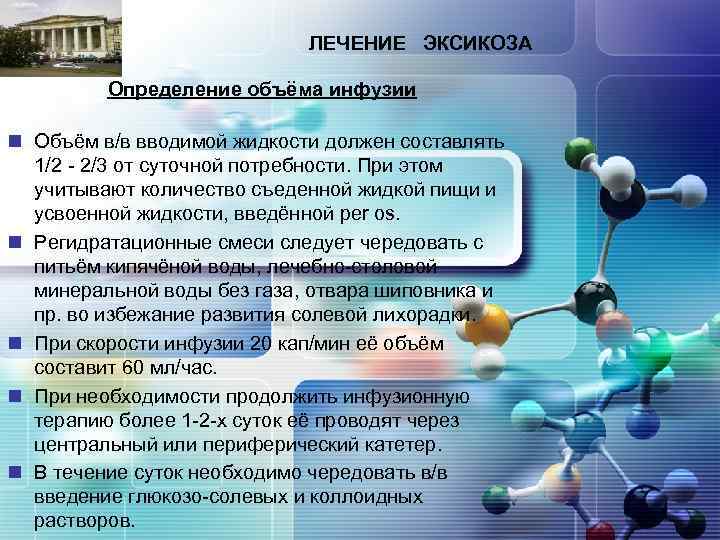 ЛЕЧЕНИЕ ЭКСИКОЗА

Определение объёма инфузии

• Объём в/в вводимой жидкости должен составлять 1/2 - 2/3 от суточной потребности. При этом учитывают количество съеденной жидкой пищи и усвоенной жидкости, введённой per os.
• Регидратационные смеси следует чередовать с питьём кипячёной воды, лечебно-столовой минеральной воды без газа, отвара шиповника и пр. во избежание развития солевой лихорадки.
• При скорости инфузии 20 кап/мин её объём составит 60 мл/час.
• При необходимости продолжить инфузионную терапию более 1-2-х суток её проводят через центральный или периферический катетер.
• В течение суток необходимо чередовать в/в введение глюкозо-солевых и коллоидных растворов.